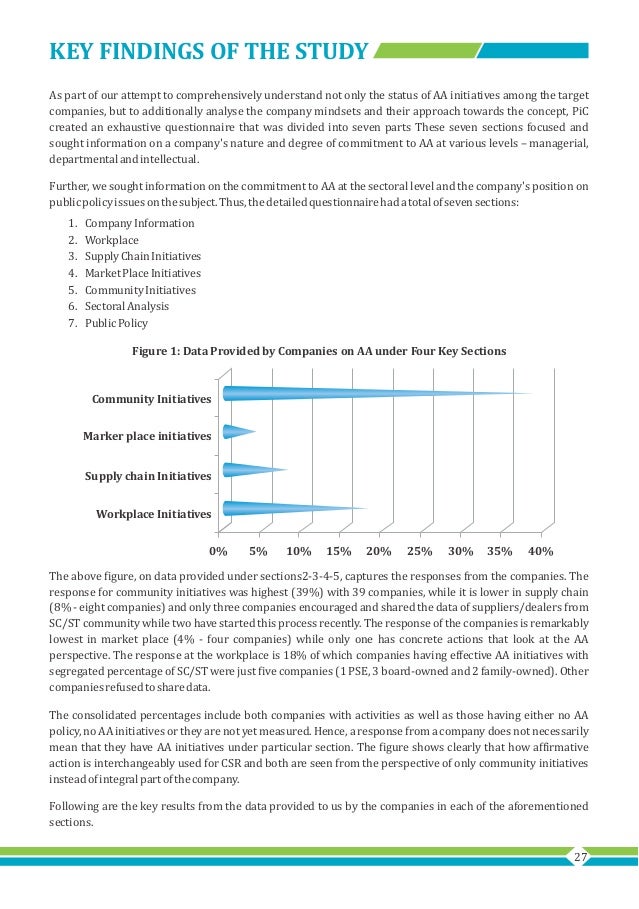 KEY FINDINGS OF THE STUDY

As part of our attempt to comprehensively understand not only the status of AA initiatives among the target companies, but to additionally analyse the company mindsets and their approach towards the concept, PiC created an exhaustive questionnaire that was divided into seven parts These seven sections focused and sought information on a company's nature and degree of commitment to AA at various levels – managerial, departmental and intellectual.

Further, we sought information on the commitment to AA at the sectoral level and the company's position on public policy issues on the subject. Thus, the detailed questionnaire had a total of seven sections:

1. Company Information
2. Workplace
3. Supply Chain Initiatives
4. Market Place Initiatives
5. Community Initiatives
6. Sectoral Analysis
7. Public Policy

Figure 1: Data Provided by Companies on AA under Four Key Sections

Community Initiatives
Marker place initiatives
Supply chain Initiatives
Workplace Initiatives

0% 5% 10% 15% 20% 25% 30% 35% 40%

The above figure, on data provided under sections2-3-4-5, captures the responses from the companies. The response for community initiatives was highest (39%) with 39 companies, while it is lower in supply chain (8% - eight companies) and only three companies encouraged and shared the data of suppliers/dealers from SC/ST community while two have started this process recently. The response of the companies is remarkably lowest in market place (4% - four companies) while only one has concrete actions that look at the AA perspective. The response at the workplace is 18% of which companies having effective AA initiatives with segregated percentage of SC/ST were just five companies (1 PSE, 3 board-owned and 2 family-owned). Other companies refused to share data.

The consolidated percentages include both companies with activities as well as those having either no AA policy, no AA initiatives or they are not yet measured. Hence, a response from a company does not necessarily mean that they have AA initiatives under particular section. The figure shows clearly that how affirmative action is interchangeably used for CSR and both are seen from the perspective of only community initiatives instead of integral part of the company.

Following are the key results from the data provided to us by the companies in each of the aforementioned sections.

27